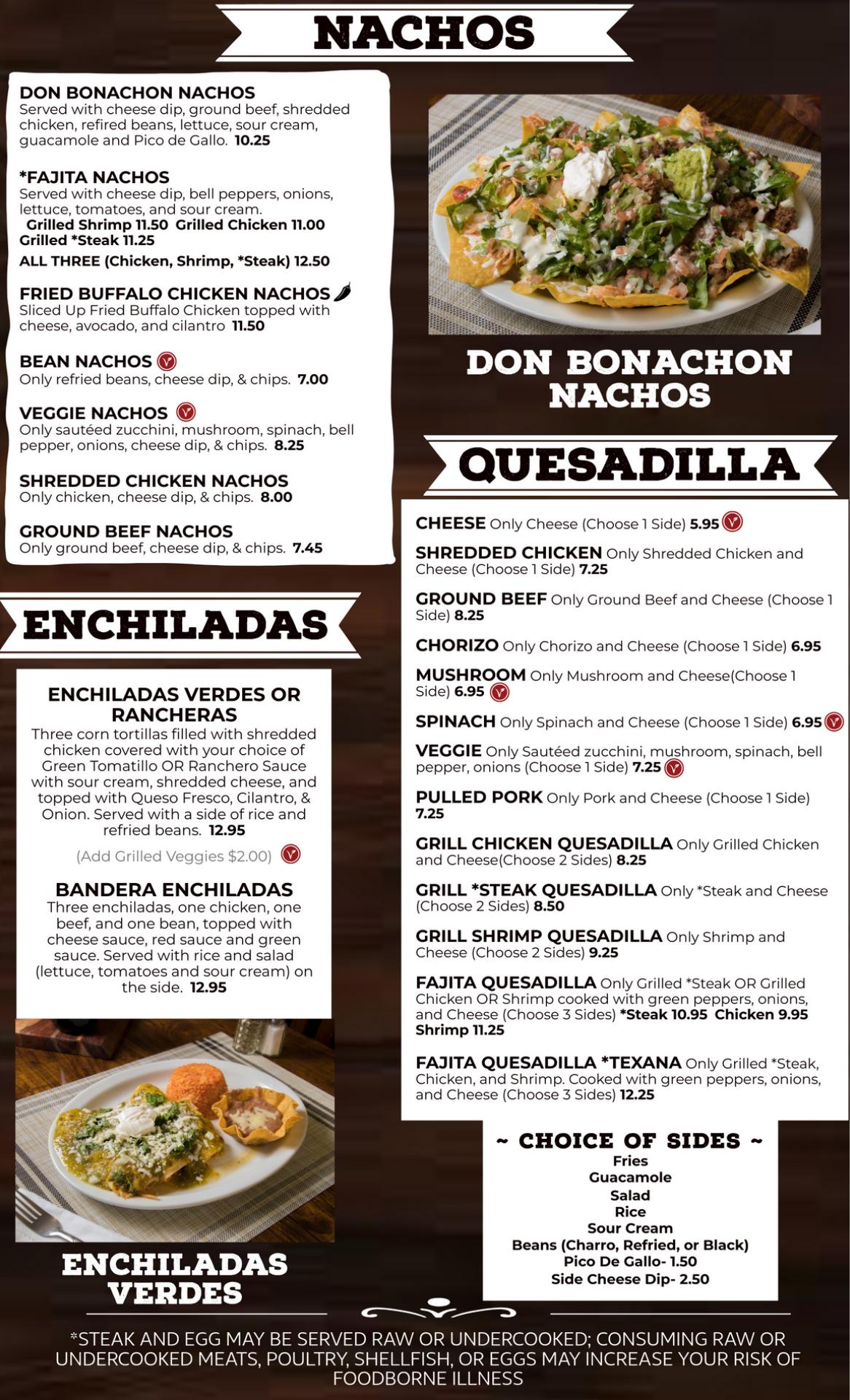 NACHOS

DON BONACHON NACHOS
Served with cheese dip, ground beef, shredded chicken, refired beans, lettuce, sour cream, guacamole and Pico de Gallo. 10.25

*FAJITA NACHOS
Served with cheese dip, bell peppers, onions, lettuce, tomatoes, and sour cream.
Grilled Shrimp 11.50 Grilled Chicken 11.00 Grilled *Steak 11.25
ALL THREE (Chicken, Shrimp, *Steak) 12.50

FRIED BUFFALO CHICKEN NACHOS
Sliced Up Fried Buffalo Chicken topped with cheese, avocado, and cilantro 11.50

BEAN NACHOS
Only refried beans, cheese dip, & chips. 7.00

VEGGIE NACHOS
Only sautéed zucchini, mushroom, spinach, bell pepper, onions, cheese dip, & chips. 8.25

SHREDDED CHICKEN NACHOS
Only chicken, cheese dip, & chips. 8.00

GROUND BEEF NACHOS
Only ground beef, cheese dip, & chips. 7.45

DON BONACHON NACHOS

ENCHILADAS

ENCHILADAS VERDES OR RANCHERAS
Three corn tortillas filled with shredded chicken covered with your choice of Green Tomatillo OR Ranchero Sauce with sour cream, shredded cheese, and topped with Queso Fresco, Cilantro, & Onion. Served with a side of rice and refried beans. 12.95
(Add Grilled Veggies $2.00)

BANDERA ENCHILADAS
Three enchiladas, one chicken, one beef, and one bean, topped with cheese sauce, red sauce and green sauce. Served with rice and salad (lettuce, tomatoes and sour cream) on the side. 12.95

ENCHILADAS VERDES

QUESADILLA

CHEESE Only Cheese (Choose 1 Side) 5.95
SHREDDED CHICKEN Only Shredded Chicken and Cheese (Choose 1 Side) 7.25
GROUND BEEF Only Ground Beef and Cheese (Choose 1 Side) 8.25
CHORIZO Only Chorizo and Cheese (Choose 1 Side) 6.95
MUSHROOM Only Mushroom and Cheese(Choose 1 Side) 6.95
SPINACH Only Spinach and Cheese (Choose 1 Side) 6.95
VEGGIE Only Sautéed zucchini, mushroom, spinach, bell pepper, onions (Choose 1 Side) 7.25
PULLED PORK Only Pork and Cheese (Choose 1 Side) 7.25
GRILL CHICKEN QUESADILLA Only Grilled Chicken and Cheese(Choose 2 Sides) 8.25
GRILL *STEAK QUESADILLA Only *Steak and Cheese (Choose 2 Sides) 8.50
GRILL SHRIMP QUESADILLA Only Shrimp and Cheese (Choose 2 Sides) 9.25
FAJITA QUESADILLA Only Grilled *Steak OR Grilled Chicken OR Shrimp cooked with green peppers, onions, and Cheese (Choose 3 Sides) *Steak 10.95 Chicken 9.95 Shrimp 11.25
FAJITA QUESADILLA *TEXANA Only Grilled *Steak, Chicken, and Shrimp. Cooked with green peppers, onions, and Cheese (Choose 3 Sides) 12.25

~ CHOICE OF SIDES ~
Fries
Guacamole
Salad
Rice
Sour Cream
Beans (Charro, Refried, or Black)
Pico De Gallo- 1.50
Side Cheese Dip- 2.50

*STEAK AND EGG MAY BE SERVED RAW OR UNDERCOOKED; CONSUMING RAW OR UNDERCOOKED MEATS, POULTRY, SHELLFISH, OR EGGS MAY INCREASE YOUR RISK OF FOODBORNE ILLNESS